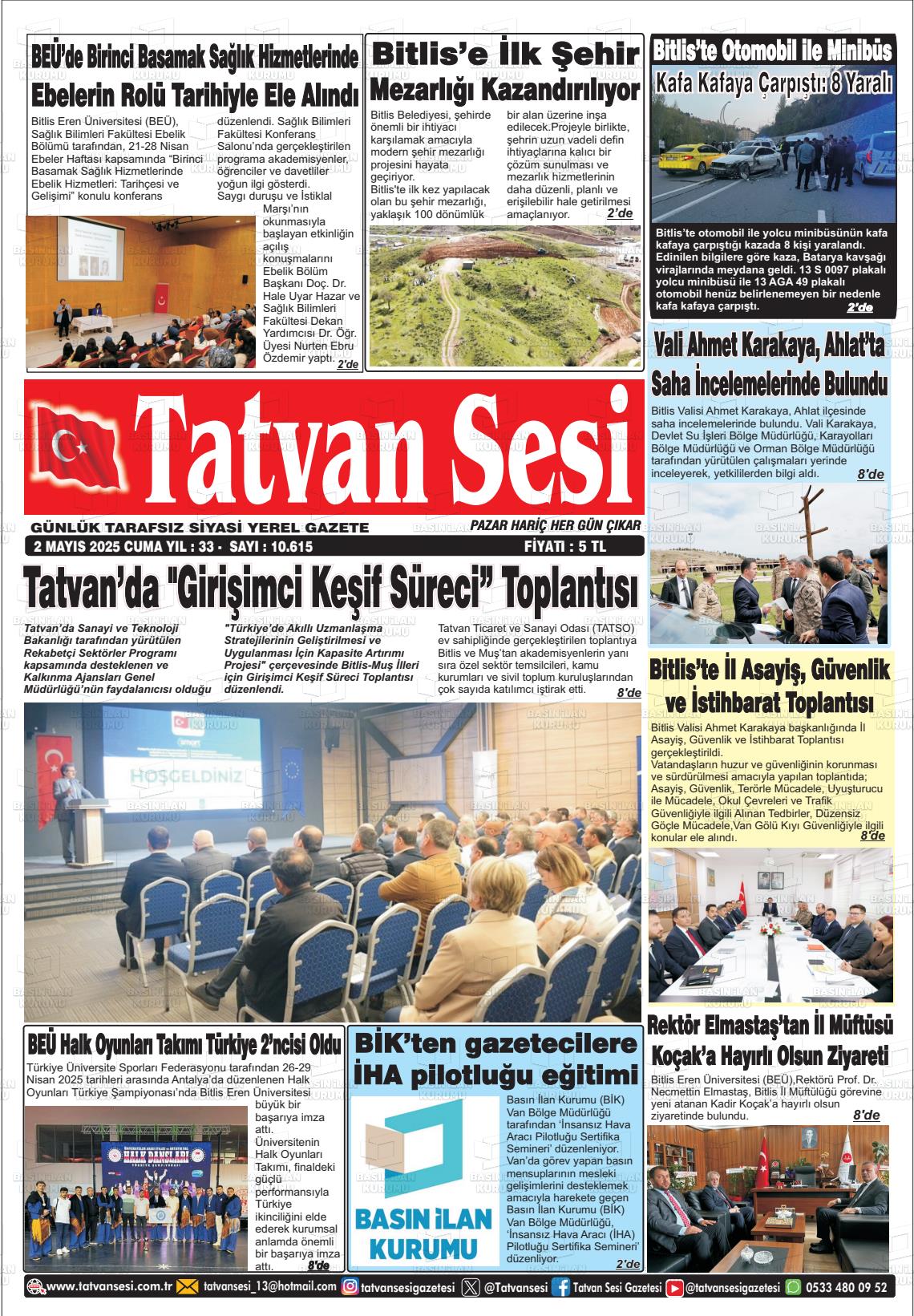 BEÜ'de Birinci Basamak Sağlık Hizmetlerinde Ebelerin Rolü Tarihiyle Ele Alındı

Bitlis Eren Üniversitesi (BEÜ), Sağlık Bilimleri Fakültesi Ebelik Bölümü tarafından, 21-28 Nisan Ebeler Haftası kapsamında "Birinci Basamak Sağlık Hizmetlerinde Ebelik Hizmetleri: Tarihçesi ve Gelişimi" konulu konferans düzenlendi. Sağlık Bilimleri Fakültesi Konferans Salonu'nda gerçekleştirilen programa akademisyenler, öğrenciler ve davetliler yoğun ilgi gösterdi. Saygı duruşu ve İstiklal Marşı'nın okunmasıyla başlayan etkinliğin açılış konuşmalarını Ebelik Bölüm Başkanı Doç. Dr. Hale Uyar Hazar ve Sağlık Bilimleri Fakültesi Dekan Yardımcısı Dr. Öğr. Üyesi Nurten Ebru Özdemir yaptı. 2'de

Bitlis'e İlk Şehir Mezarlığı Kazandırılıyor

Bitlis Belediyesi, şehirde önemli bir ihtiyacı karşılamak amacıyla modern şehir mezarlığı projesini hayata geçiriyor. Bitlis'te ilk kez yapılacak olan bu şehir mezarlığı, yaklaşık 100 dönümlük bir alan üzerine inşa edilecek.Projeyle birlikte, şehrin uzun vadeli defin ihtiyaçlarına kalıcı bir çözüm sunulması ve mezarlık hizmetlerinin daha düzenli, planlı ve erişilebilir hale getirilmesi amaçlanıyor. 2'de

Bitlis'te Otomobil ile Minibüs Kafa Kafaya Çarpıştı: 8 Yaralı

Bitlis'te otomobil ile yolcu minibüsünün kafa kafaya çarpıştığı kazada 8 kişi yaralandı. Edinilen bilgilere göre kaza, Batarya kavşağı virajlarında meydana geldi. 13 S 0097 plakalı yolcu minibüsü ile 13 AGA 49 plakalı otomobil henüz belirlenemeyen bir nedenle kafa kafaya çarpıştı. 2'de

Vali Ahmet Karakaya, Ahlat'ta Saha İncelemelerinde Bulundu

Bitlis Valisi Ahmet Karakaya, Ahlat ilçesinde saha incelemelerinde bulundu. Vali Karakaya, Devlet Su İşleri Bölge Müdürlüğü, Karayolları Bölge Müdürlüğü ve Orman Bölge Müdürlüğü tarafından yürütülen çalışmaları yerinde inceleyerek, yetkililerden bilgi aldı. 8'de

Tatvan Sesi

GÜNLÜK TARAFSIZ SİYASİ YEREL GAZETE
PAZAR HARİÇ HER GÜN ÇIKAR
2 MAYIS 2025 CUMA YIL : 33 - SAYI : 10.615
FİYATI : 5 TL

Tatvan'da "Girişimci Keşif Süreci" Toplantısı

Tatvan'da Sanayi ve Teknoloji Bakanlığı tarafından yürütülen Rekabetçi Sektörler Programı kapsamında desteklenen ve Kalkınma Ajansları Genel Müdürlüğü'nün faydalanıcısı olduğu "Türkiye'de Akıllı Uzmanlaşma Stratejilerinin Geliştirilmesi ve Uygulanması İçin Kapasite Artırımı Projesi" çerçevesinde Bitlis-Muş İlleri için Girişimci Keşif Süreci Toplantısı düzenlendi. Tatvan Ticaret ve Sanayi Odası (TATSO) ev sahipliğinde gerçekleştirilen toplantıya Bitlis ve Muş'tan akademisyenlerin yanı sıra özel sektör temsilcileri, kamu kurumları ve sivil toplum kuruluşlarından çok sayıda katılımcı iştirak etti. 8'de

HOŞGELDİNİZ

Bitlis'te İl Asayiş, Güvenlik ve İstihbarat Toplantısı

Bitlis Valisi Ahmet Karakaya başkanlığında İl Asayiş, Güvenlik ve İstihbarat Toplantısı gerçekleştirildi.
Vatandaşların huzur ve güvenliğinin korunması ve sürdürülmesi amacıyla yapılan toplantıda; Asayiş, Güvenlik, Terörle Mücadele, Uyuşturucu ile Mücadele, Okul Çevreleri ve Trafik Güvenliğiyle ilgili Alınan Tedbirler, Düzensiz Göçle Mücadele,Van Gölü Kıyı Güvenliğiyle ilgili konular ele alındı. 8'de

BEÜ Halk Oyunları Takımı Türkiye 2'ncisi Oldu

Türkiye Üniversite Sporları Federasyonu tarafından 26-29 Nisan 2025 tarihleri arasında Antalya'da düzenlenen Halk Oyunları Türkiye Şampiyonası'nda Bitlis Eren Üniversitesi büyük bir başarıya imza attı. Üniversitenin Halk Oyunları Takımı, finaldeki güçlü performansıyla Türkiye ikinciliğini elde ederek kurumsal anlamda önemli bir başarıya imza attı. 8'de

HALK DANSLARI

BİK'ten gazetecilere İHA pilotluğu eğitimi

BASIN İLAN KURUMU

Basın İlan Kurumu (BİK) Van Bölge Müdürlüğü tarafından 'İnsansız Hava Aracı Pilotluğu Sertifika Semineri' düzenleniyor. Van'da görev yapan basın mensuplarının mesleki gelişimlerini desteklemek amacıyla harekete geçen Basın İlan Kurumu (BİK) Van Bölge Müdürlüğü, 'İnsansız Hava Aracı (İHA) Pilotluğu Sertifika Semineri' düzenliyor. 2'de

Rektör Elmastaş'tan İl Müftüsü Koçak'a Hayırlı Olsun Ziyareti

Bitlis Eren Üniversitesi (BEÜ),Rektörü Prof. Dr. Necmettin Elmastaş, Bitlis İl Müftülüğü görevine yeni atanan Kadir Koçak'a hayırlı olsun ziyaretinde bulundu. 8'de

www.tatvansesi.com.tr tatvansesi_13@hotmail.com tatvansesigazetesi @Tatvansesi Tatvan Sesi Gazetesi @tatvansesigazetesi 0533 480 09 52